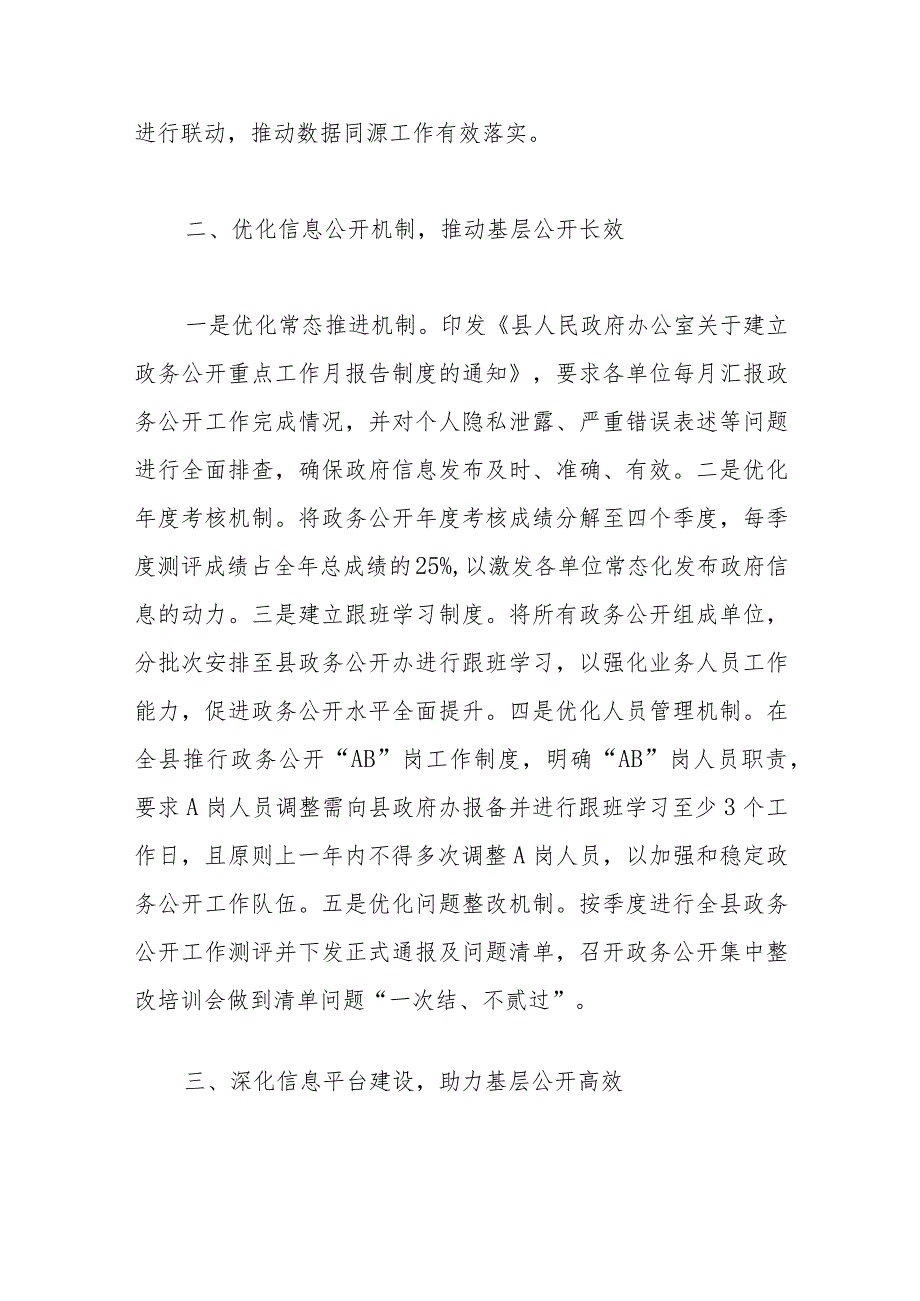 进行联动，推动数据同源工作有效落实。

二、优化信息公开机制，推动基层公开长效

一是优化常态推进机制。印发《县人民政府办公室关于建立政务公开重点工作月报告制度的通知》，要求各单位每月汇报政务公开工作完成情况，并对个人隐私泄露、严重错误表述等问题进行全面排查，确保政府信息发布及时、准确、有效。二是优化年度考核机制。将政务公开年度考核成绩分解至四个季度，每季度测评成绩占全年总成绩的25%，以激发各单位常态化发布政府信息的动力。三是建立跟班学习制度。将所有政务公开组成单位，分批次安排至县政务公开办进行跟班学习，以强化业务人员工作能力，促进政务公开水平全面提升。四是优化人员管理机制。在全县推行政务公开“AB”岗工作制度，明确“AB”岗人员职责，要求A岗人员调整需向县政府办报备并进行跟班学习至少3个工作日，且原则上一年内不得多次调整A岗人员，以加强和稳定政务公开工作队伍。五是优化问题整改机制。按季度进行全县政务公开工作测评并下发正式通报及问题清单，召开政务公开集中整改培训会做到清单问题“一次结、不贰过”。

三、深化信息平台建设，助力基层公开高效